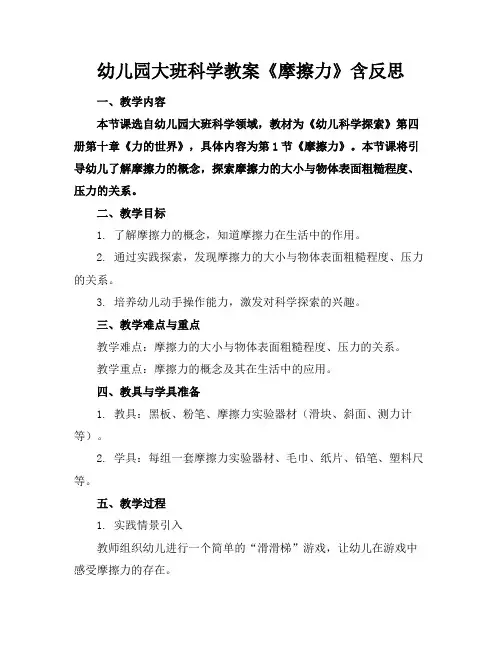 幼儿园大班科学教案《摩擦力》含反思

一、教学内容

本节课选自幼儿园大班科学领域，教材为《幼儿科学探索》第四册第十章《力的世界》，具体内容为第1节《摩擦力》。本节课将引导幼儿了解摩擦力的概念，探索摩擦力的大小与物体表面粗糙程度、压力的关系。

二、教学目标

1. 了解摩擦力的概念，知道摩擦力在生活中的作用。

2. 通过实践探索，发现摩擦力的大小与物体表面粗糙程度、压力的关系。

3. 培养幼儿动手操作能力，激发对科学探索的兴趣。

三、教学难点与重点

教学难点：摩擦力的大小与物体表面粗糙程度、压力的关系。

教学重点：摩擦力的概念及其在生活中的应用。

四、教具与学具准备

1. 教具：黑板、粉笔、摩擦力实验器材（滑块、斜面、测力计等）。

2. 学具：每组一套摩擦力实验器材、毛巾、纸片、铅笔、塑料尺等。

五、教学过程

1. 实践情景引入

教师组织幼儿进行一个简单的“滑滑梯”游戏，让幼儿在游戏中感受摩擦力的存在。